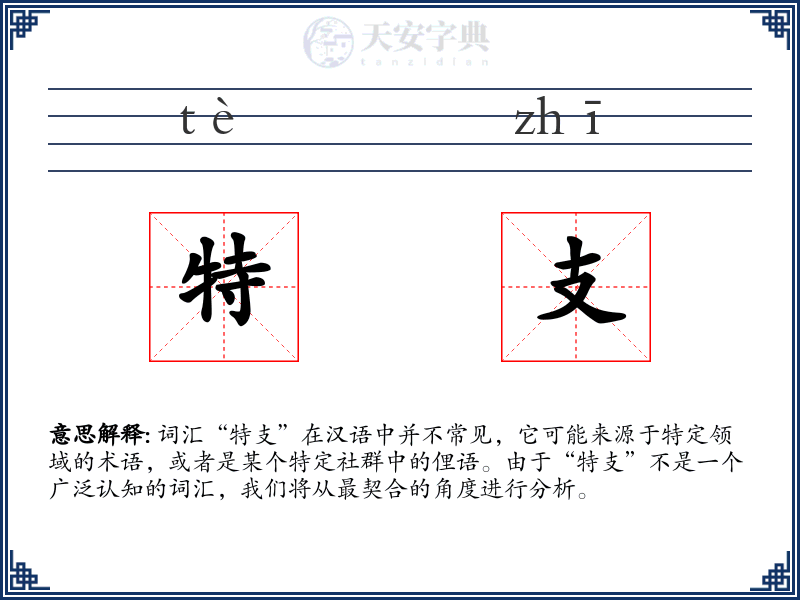 天安字典
tanzidian

tè zhī

特 支

意思解释: 词汇“特支”在汉语中并不常见，它可能来源于特定领域的术语，或者是某个特定社群中的俚语。由于“特支”不是一个广泛认知的词汇，我们将从最契合的角度进行分析。